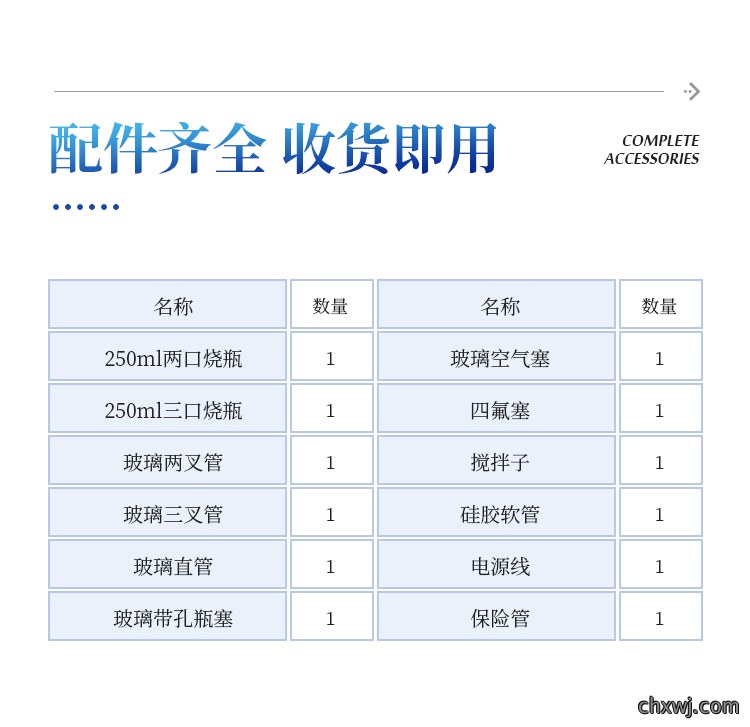 配件齐全 收货即用

COMPLETE
ACCESSORIES

| 名称 | 数量 | 名称 | 数量 |
|---|---|---|---|
| 250ml两口烧瓶 | 1 | 玻璃空气塞 | 1 |
| 250ml三口烧瓶 | 1 | 四氟塞 | 1 |
| 玻璃两叉管 | 1 | 搅拌子 | 1 |
| 玻璃三叉管 | 1 | 硅胶软管 | 1 |
| 玻璃直管 | 1 | 电源线 | 1 |
| 玻璃带孔瓶塞 | 1 | 保险管 | 1 |

chxwj.com